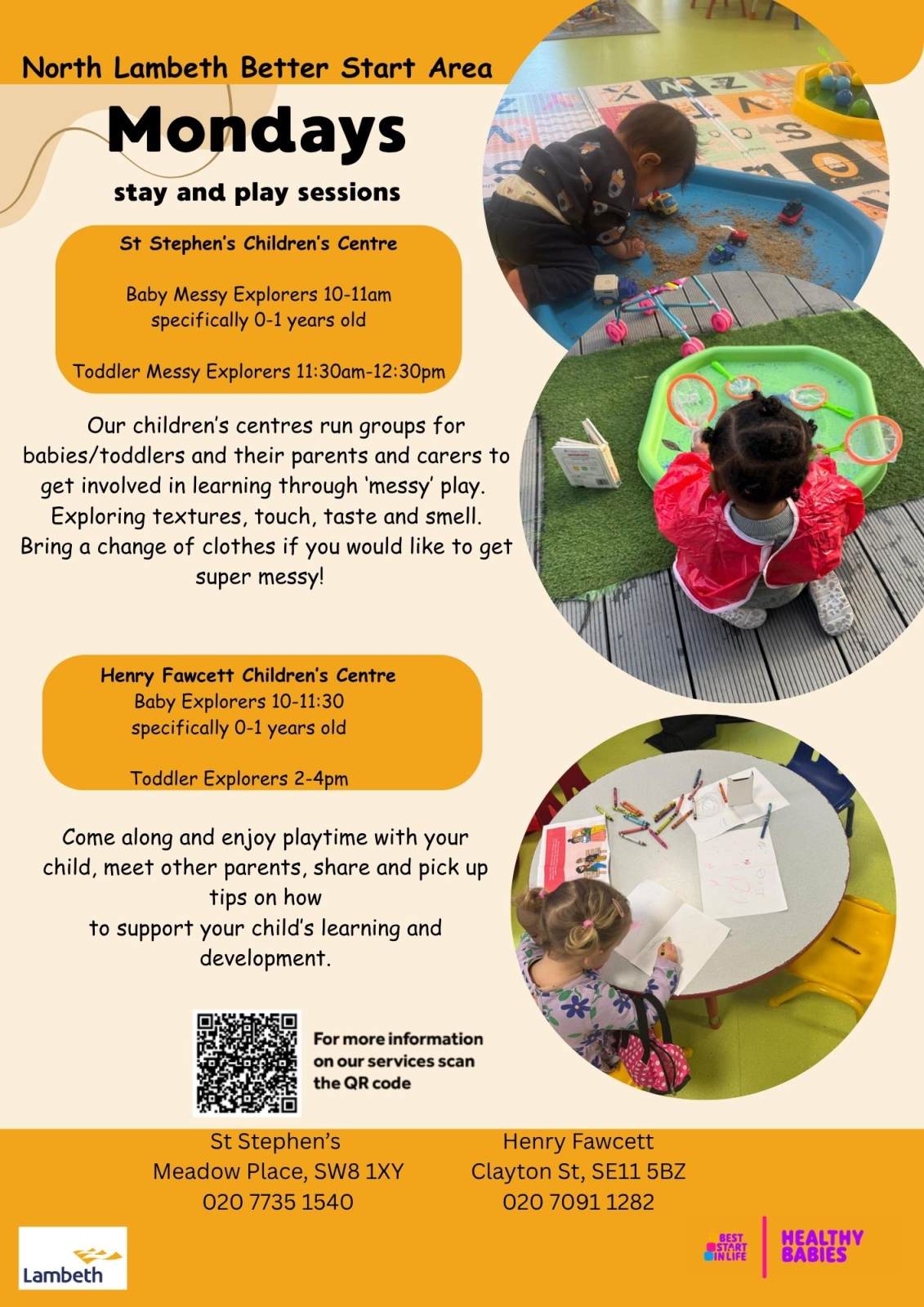 North Lambeth Better Start Area

Mondays

stay and play sessions

St Stephen's Children's Centre

Baby Messy Explorers 10-11am
specifically 0-1 years old

Toddler Messy Explorers 11:30am-12:30pm

Our children's centres run groups for babies/toddlers and their parents and carers to get involved in learning through 'messy' play. Exploring textures, touch, taste and smell. Bring a change of clothes if you would like to get super messy!

Henry Fawcett Children's Centre
Baby Explorers 10-11:30
specifically 0-1 years old

Toddler Explorers 2-4pm

Come along and enjoy playtime with your child, meet other parents, share and pick up tips on how to support your child's learning and development.

For more information
on our services scan
the QR code

St Stephen's
Meadow Place, SW8 1XY
020 7735 1540

Henry Fawcett
Clayton St, SE11 5BZ
020 7091 1282

Lambeth

BEST START IN LIFE

HEALTHY BABIES